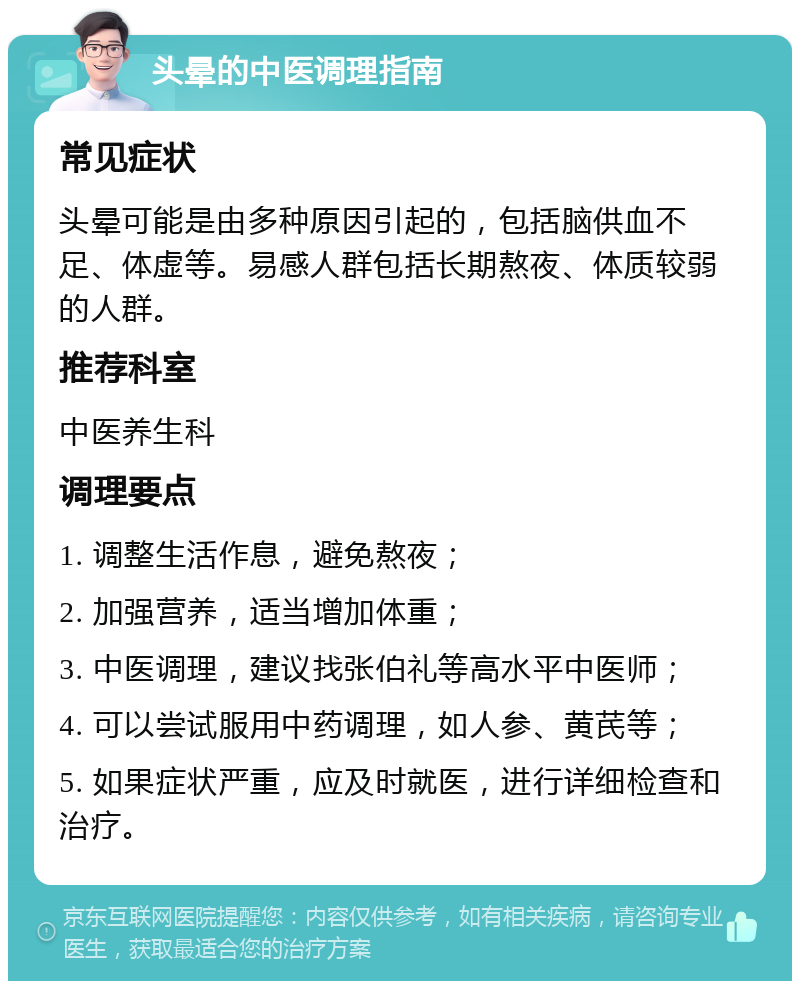 头晕的中医调理指南

常见症状

头晕可能是由多种原因引起的，包括脑供血不足、体虚等。易感人群包括长期熬夜、体质较弱的人群。

推荐科室

中医养生科

调理要点

1. 调整生活作息，避免熬夜；

2. 加强营养，适当增加体重；

3. 中医调理，建议找张伯礼等高水平中医师；

4. 可以尝试服用中药调理，如人参、黄芪等；

5. 如果症状严重，应及时就医，进行详细检查和治疗。

京东互联网医院提醒您：内容仅供参考，如有相关疾病，请咨询专业医生，获取最适合您的治疗方案